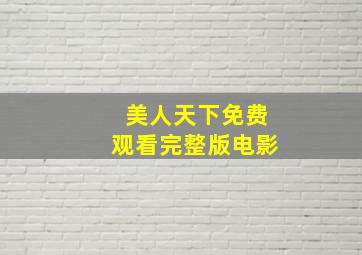 美人天下免费
观看完整版电影